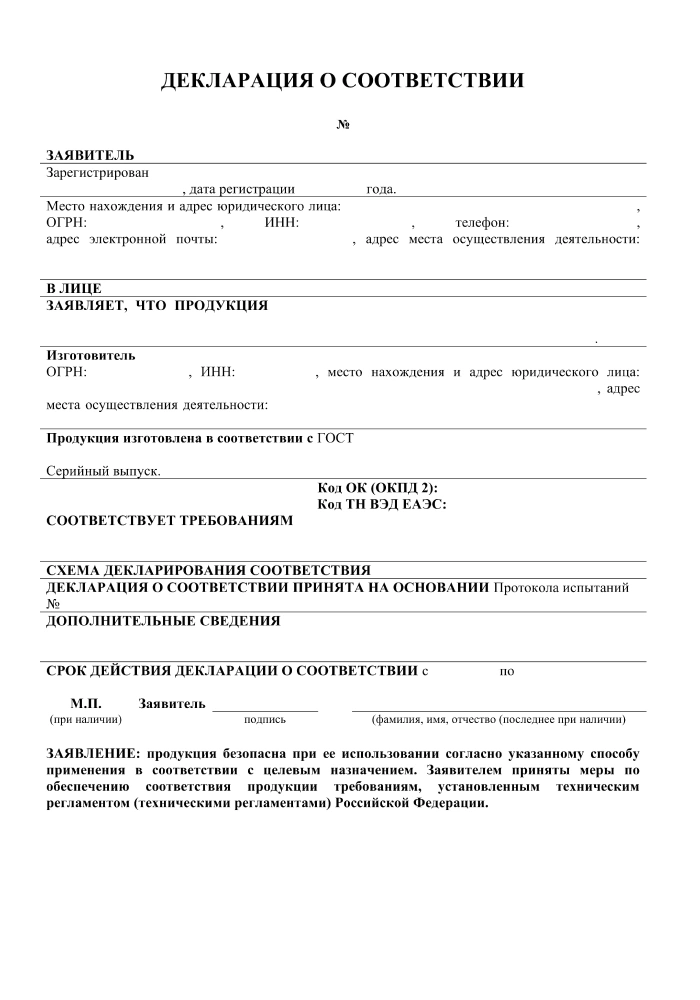 ДЕКЛАРАЦИЯ О СООТВЕТСТВИИ

№

ЗАЯВИТЕЛЬ

Зарегистрирован

, дата регистрации года.

Место нахождения и адрес юридического лица: ,

ОГРН: , ИНН: , телефон: ,

адрес электронной почты: , адрес места осуществления деятельности:

В ЛИЦЕ

ЗАЯВЛЯЕТ, ЧТО ПРОДУКЦИЯ

.

Изготовитель

ОГРН: , ИНН: , место нахождения и адрес юридического лица: , адрес места осуществления деятельности:

Продукция изготовлена в соответствии с ГОСТ

Серийный выпуск.

Код ОК (ОКПД 2):

Код ТН ВЭД ЕАЭС:

СООТВЕТСТВУЕТ ТРЕБОВАНИЯМ

СХЕМА ДЕКЛАРИРОВАНИЯ СООТВЕТСТВИЯ

ДЕКЛАРАЦИЯ О СООТВЕТСТВИИ ПРИНЯТА НА ОСНОВАНИИ Протокола испытаний №

ДОПОЛНИТЕЛЬНЫЕ СВЕДЕНИЯ

СРОК ДЕЙСТВИЯ ДЕКЛАРАЦИИ О СООТВЕТСТВИИ с по

М.П. Заявитель ____ ____

(при наличии) подпись (фамилия, имя, отчество (последнее при наличии)

ЗАЯВЛЕНИЕ: продукция безопасна при ее использовании согласно указанному способу применения в соответствии с целевым назначением. Заявителем приняты меры по обеспечению соответствия продукции требованиям, установленным техническим регламентом (техническими регламентами) Российской Федерации.